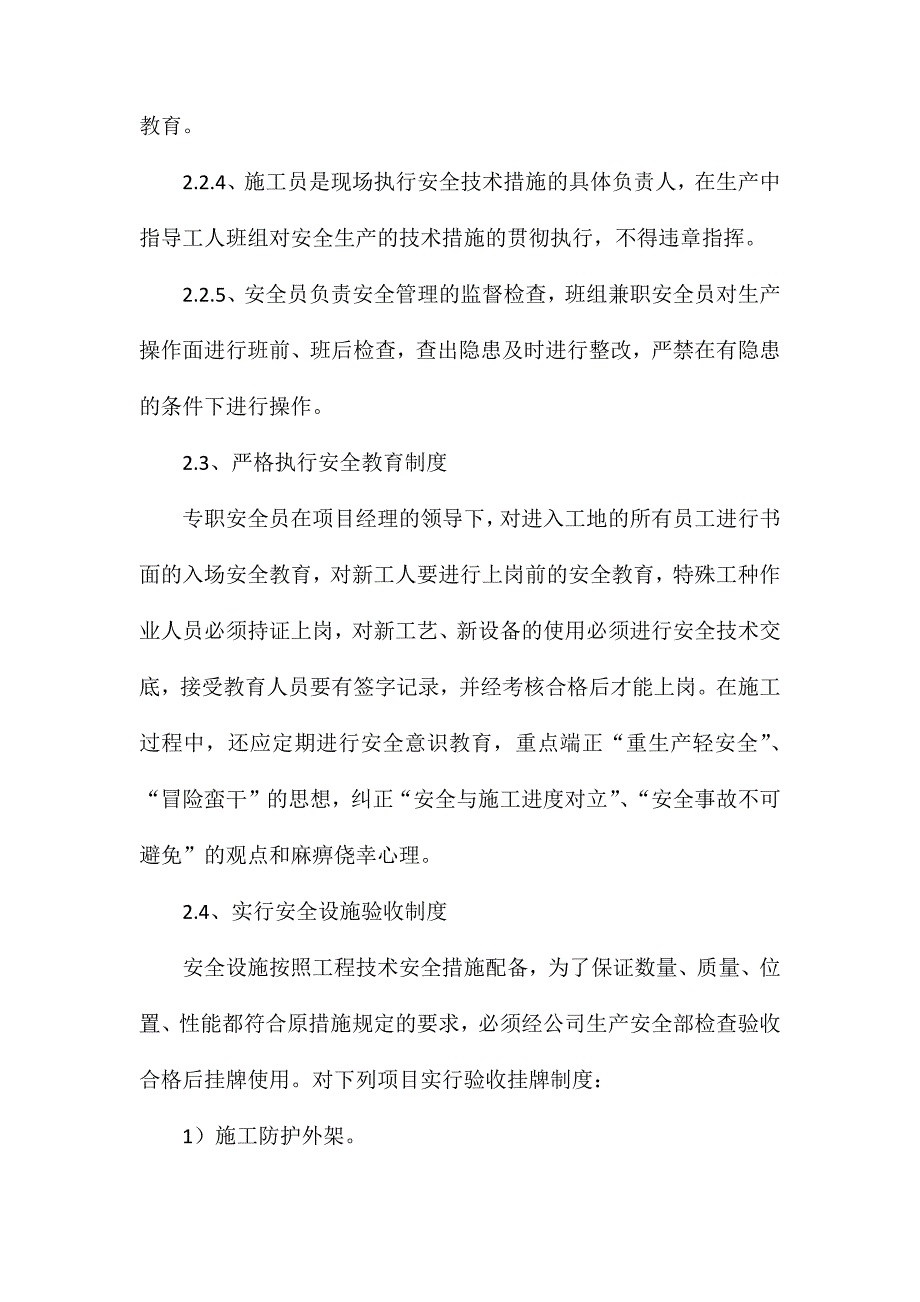 教育。

2.2.4、施工员是现场执行安全技术措施的具体负责人，在生产中指导工人班组对安全生产的技术措施的贯彻执行，不得违章指挥。

2.2.5、安全员负责安全管理的监督检查，班组兼职安全员对生产操作面进行班前、班后检查，查出隐患及时进行整改，严禁在有隐患的条件下进行操作。

2.3、严格执行安全教育制度

专职安全员在项目经理的领导下，对进入工地的所有员工进行书面的入场安全教育，对新工人要进行上岗前的安全教育，特殊工种作业人员必须持证上岗，对新工艺、新设备的使用必须进行安全技术交底，接受教育人员要有签字记录，并经考核合格后才能上岗。在施工过程中，还应定期进行安全意识教育，重点端正“重生产轻安全”、“冒险蛮干”的思想，纠正“安全与施工进度对立”、“安全事故不可避免”的观点和麻痹侥幸心理。

2.4、实行安全设施验收制度

安全设施按照工程技术安全措施配备，为了保证数量、质量、位置、性能都符合原措施规定的要求，必须经公司生产安全部检查验收合格后挂牌使用。对下列项目实行验收挂牌制度：

1）施工防护外架。